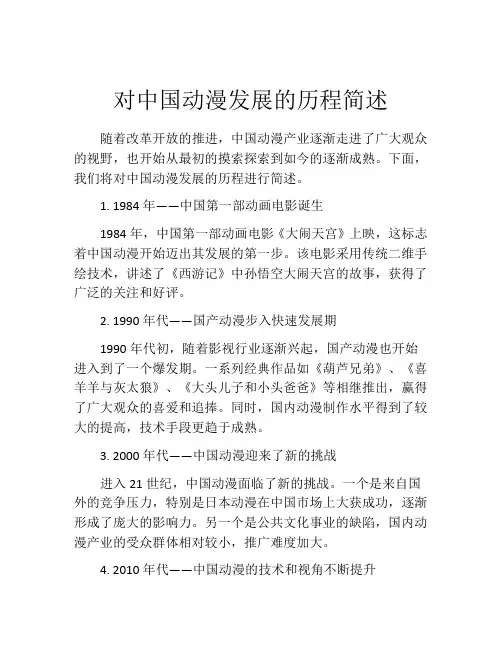 对中国动漫发展的历程简述

随着改革开放的推进，中国动漫产业逐渐走进了广大观众的视野，也开始从最初的摸索探索到如今的逐渐成熟。下面，我们将对中国动漫发展的历程进行简述。

1. 1984 年——中国第一部动画电影诞生

1984 年，中国第一部动画电影《大闹天宫》上映，这标志着中国动漫开始迈出其发展的第一步。该电影采用传统二维手绘技术，讲述了《西游记》中孙悟空大闹天宫的故事，获得了广泛的关注和好评。

2. 1990 年代——国产动漫步入快速发展期

1990 年代初，随着影视行业逐渐兴起，国产动漫也开始进入到了一个爆发期。一系列经典作品如《葫芦兄弟》、《喜羊羊与灰太狼》、《大头儿子和小头爸爸》等相继推出，赢得了广大观众的喜爱和追捧。同时，国内动漫制作水平得到了较大的提高，技术手段更趋于成熟。

3. 2000 年代——中国动漫迎来了新的挑战

进入 21 世纪，中国动漫面临了新的挑战。一个是来自国外的竞争压力，特别是日本动漫在中国市场上大获成功，逐渐形成了庞大的影响力。另一个是公共文化事业的缺陷，国内动漫产业的受众群体相对较小，推广难度加大。

4. 2010 年代——中国动漫的技术和视角不断提升